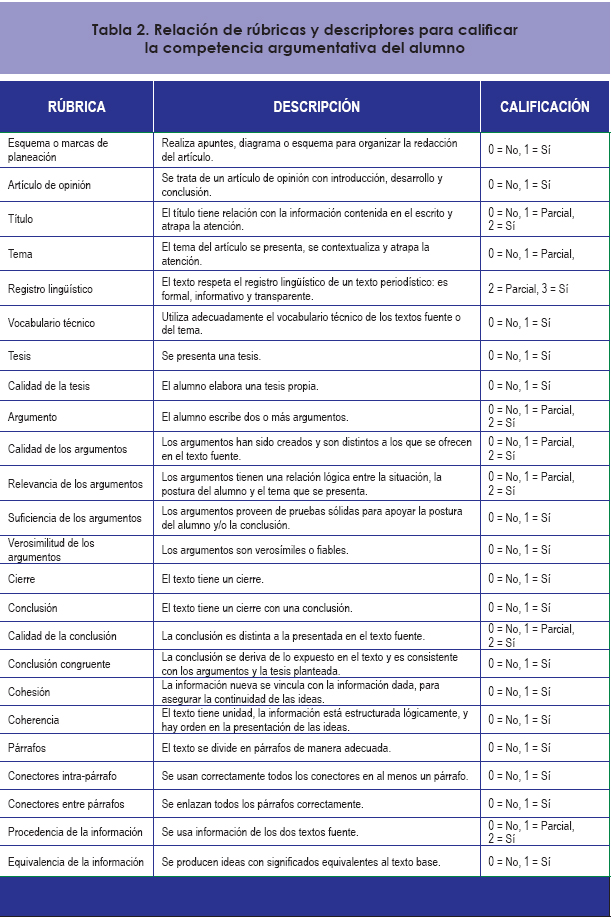 Tabla 2. Relación de rúbricas y descriptores para calificar la competencia argumentativa del alumno

| RÚBRICA | DESCRIPCIÓN | CALIFICACIÓN |
|---|---|---|
| Esquema o marcas de planeación | Realiza apuntes, diagrama o esquema para organizar la redacción del artículo. | 0 = No, 1 = Sí |
| Artículo de opinión | Se trata de un artículo de opinión con introducción, desarrollo y conclusión. | 0 = No, 1 = Sí |
| Título | El título tiene relación con la información contenida en el escrito y atrapa la atención. | 0 = No, 1 = Parcial, 2 = Sí |
| Tema | El tema del artículo se presenta, se contextualiza y atrapa la atención. | 0 = No, 1 = Parcial, |
| Registro lingüístico | El texto respeta el registro lingüístico de un texto periodístico: es formal, informativo y transparente. | 2 = Parcial, 3 = Sí |
| Vocabulario técnico | Utiliza adecuadamente el vocabulario técnico de los textos fuente o del tema. | 0 = No, 1 = Sí |
| Tesis | Se presenta una tesis. | 0 = No, 1 = Sí |
| Calidad de la tesis | El alumno elabora una tesis propia. | 0 = No, 1 = Sí |
| Argumento | El alumno escribe dos o más argumentos. | 0 = No, 1 = Parcial, 2 = Sí |
| Calidad de los argumentos | Los argumentos han sido creados y son distintos a los que se ofrecen en el texto fuente. | 0 = No, 1 = Parcial, 2 = Sí |
| Relevancia de los argumentos | Los argumentos tienen una relación lógica entre la situación, la postura del alumno y el tema que se presenta. | 0 = No, 1 = Parcial, 2 = Sí |
| Suficiencia de los argumentos | Los argumentos proveen de pruebas sólidas para apoyar la postura del alumno y/o la conclusión. | 0 = No, 1 = Sí |
| Verosimilitud de los argumentos | Los argumentos son verosímiles o fiables. | 0 = No, 1 = Sí |
| Cierre | El texto tiene un cierre. | 0 = No, 1 = Sí |
| Conclusión | El texto tiene un cierre con una conclusión. | 0 = No, 1 = Sí |
| Calidad de la conclusión | La conclusión es distinta a la presentada en el texto fuente. | 0 = No, 1 = Parcial, 2 = Sí |
| Conclusión congruente | La conclusión se deriva de lo expuesto en el texto y es consistente con los argumentos y la tesis planteada. | 0 = No, 1 = Sí |
| Cohesión | La información nueva se vincula con la información dada, para asegurar la continuidad de las ideas. | 0 = No, 1 = Sí |
| Coherencia | El texto tiene unidad, la información está estructurada lógicamente, y hay orden en la presentación de las ideas. | 0 = No, 1 = Sí |
| Párrafos | El texto se divide en párrafos de manera adecuada. | 0 = No, 1 = Sí |
| Conectores intra-párrafo | Se usan correctamente todos los conectores en al menos un párrafo. | 0 = No, 1 = Sí |
| Conectores entre párrafos | Se enlazan todos los párrafos correctamente. | 0 = No, 1 = Sí |
| Procedencia de la información | Se usa información de los dos textos fuente. | 0 = No, 1 = Parcial, 2 = Sí |
| Equivalencia de la información | Se producen ideas con significados equivalentes al texto base. | 0 = No, 1 = Sí |